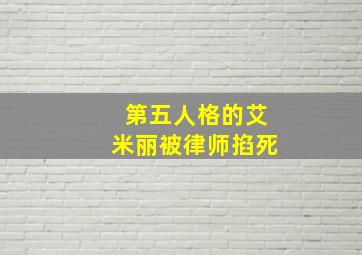 第五人格的艾米丽被律师掐死